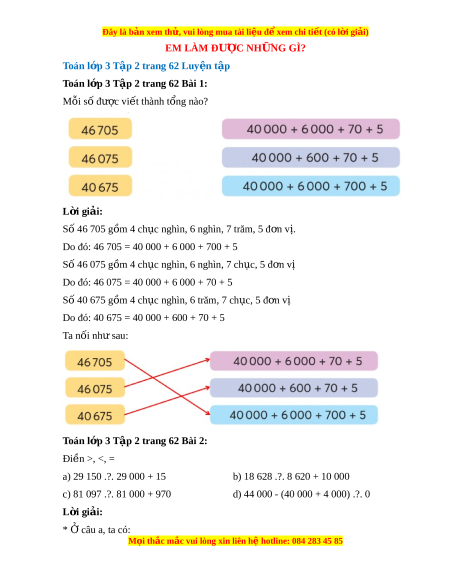 Đây là bản xem thử, vui lòng mua tài liệu để xem chi tiết (có lời giải)

EM LÀM ĐƯỢC NHỮNG GÌ?

Toán lớp 3 Tập 2 trang 62 Luyện tập

Toán lớp 3 Tập 2 trang 62 Bài 1:

Mỗi số được viết thành tổng nào?

46 705

46 075

40 675

40 000 + 6 000 + 70 + 5

40 000 + 600 + 70 + 5

40 000 + 6 000 + 700 + 5

Lời giải:

Số 46 705 gồm 4 chục nghìn, 6 nghìn, 7 trăm, 5 đơn vị.

Do đó: 46 705 = 40 000 + 6 000 + 700 + 5

Số 46 075 gồm 4 chục nghìn, 6 nghìn, 7 chục, 5 đơn vị

Do đó: 46 075 = 40 000 + 6 000 + 70 + 5

Số 40 675 gồm 4 chục nghìn, 6 trăm, 7 chục, 5 đơn vị

Do đó: 40 675 = 40 000 + 600 + 70 + 5

Ta nối như sau:

46 705

46 075

40 675

40 000 + 6 000 + 70 + 5

40 000 + 600 + 70 + 5

40 000 + 6 000 + 700 + 5

Toán lớp 3 Tập 2 trang 62 Bài 2:

Điền >, <, =

a) 29 150 .?. 29 000 + 15

b) 18 628 .?. 8 620 + 10 000

c) 81 097 .?. 81 000 + 970

d) 44 000 - (40 000 + 4 000) .?. 0

Lời giải:

* Ở câu a, ta có:

Mọi thắc mắc vui lòng xin liên hệ hotline: 084 283 45 85